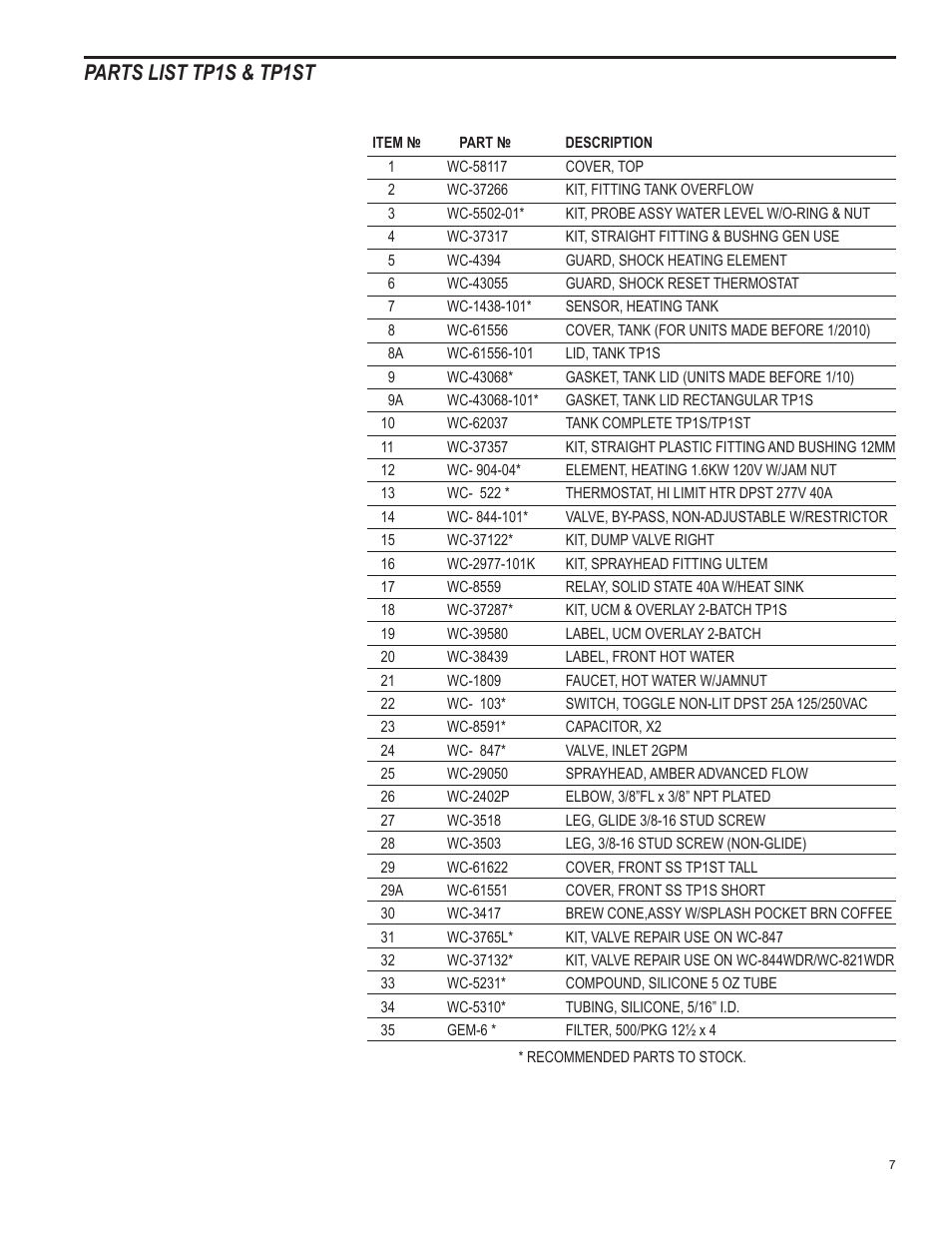 PARTS LIST TP1S & TP1ST

| ITEM № | PART № | DESCRIPTION |
|---|---|---|
| 1 | WC-58117 | COVER, TOP |
| 2 | WC-37266 | KIT, FITTING TANK OVERFLOW |
| 3 | WC-5502-01* | KIT, PROBE ASSY WATER LEVEL W/O-RING & NUT |
| 4 | WC-37317 | KIT, STRAIGHT FITTING & BUSHNG GEN USE |
| 5 | WC-4394 | GUARD, SHOCK HEATING ELEMENT |
| 6 | WC-43055 | GUARD, SHOCK RESET THERMOSTAT |
| 7 | WC-1438-101* | SENSOR, HEATING TANK |
| 8 | WC-61556 | COVER, TANK (FOR UNITS MADE BEFORE 1/2010) |
| 8A | WC-61556-101 | LID, TANK TP1S |
| 9 | WC-43068* | GASKET, TANK LID (UNITS MADE BEFORE 1/10) |
| 9A | WC-43068-101* | GASKET, TANK LID RECTANGULAR TP1S |
| 10 | WC-62037 | TANK COMPLETE TP1S/TP1ST |
| 11 | WC-37357 | KIT, STRAIGHT PLASTIC FITTING AND BUSHING 12MM |
| 12 | WC- 904-04* | ELEMENT, HEATING 1.6KW 120V W/JAM NUT |
| 13 | WC- 522 * | THERMOSTAT, HI LIMIT HTR DPST 277V 40A |
| 14 | WC- 844-101* | VALVE, BY-PASS, NON-ADJUSTABLE W/RESTRICTOR |
| 15 | WC-37122* | KIT, DUMP VALVE RIGHT |
| 16 | WC-2977-101K | KIT, SPRAYHEAD FITTING ULTEM |
| 17 | WC-8559 | RELAY, SOLID STATE 40A W/HEAT SINK |
| 18 | WC-37287* | KIT, UCM & OVERLAY 2-BATCH TP1S |
| 19 | WC-39580 | LABEL, UCM OVERLAY 2-BATCH |
| 20 | WC-38439 | LABEL, FRONT HOT WATER |
| 21 | WC-1809 | FAUCET, HOT WATER W/JAMNUT |
| 22 | WC- 103* | SWITCH, TOGGLE NON-LIT DPST 25A 125/250VAC |
| 23 | WC-8591* | CAPACITOR, X2 |
| 24 | WC- 847* | VALVE, INLET 2GPM |
| 25 | WC-29050 | SPRAYHEAD, AMBER ADVANCED FLOW |
| 26 | WC-2402P | ELBOW, 3/8"FL x 3/8" NPT PLATED |
| 27 | WC-3518 | LEG, GLIDE 3/8-16 STUD SCREW |
| 28 | WC-3503 | LEG, 3/8-16 STUD SCREW (NON-GLIDE) |
| 29 | WC-61622 | COVER, FRONT SS TP1ST TALL |
| 29A | WC-61551 | COVER, FRONT SS TP1S SHORT |
| 30 | WC-3417 | BREW CONE,ASSY W/SPLASH POCKET BRN COFFEE |
| 31 | WC-3765L* | KIT, VALVE REPAIR USE ON WC-847 |
| 32 | WC-37132* | KIT, VALVE REPAIR USE ON WC-844WDR/WC-821WDR |
| 33 | WC-5231* | COMPOUND, SILICONE 5 OZ TUBE |
| 34 | WC-5310* | TUBING, SILICONE, 5/16" I.D. |
| 35 | GEM-6 * | FILTER, 500/PKG 12½ x 4 |

* RECOMMENDED PARTS TO STOCK.

7